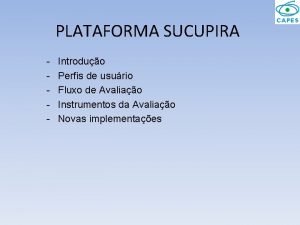 CAPES

PLATAFORMA SUCUPIRA

- Introdução
- Perfis de usuário
- Fluxo de Avaliação
- Instrumentos da Avaliação
- Novas implementações